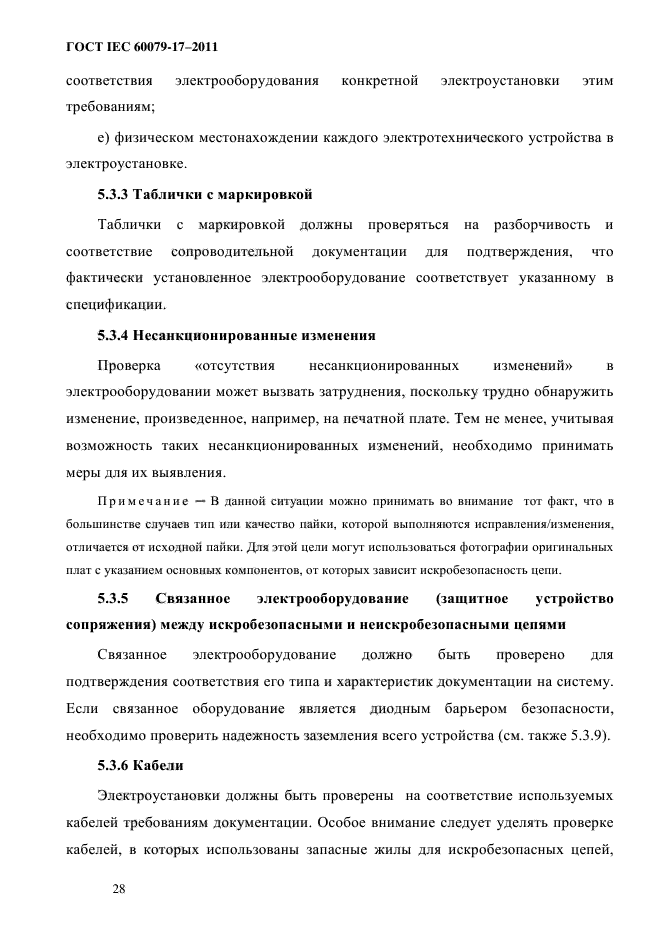 ГОСТ IEC 60079-17–2011

соответствия электрооборудования конкретной электроустановки этим требованиям;

e) физическом местонахождении каждого электротехнического устройства в электроустановке.

5.3.3 Таблички с маркировкой

Таблички с маркировкой должны проверяться на разборчивость и соответствие сопроводительной документации для подтверждения, что фактически установленное электрооборудование соответствует указанному в спецификации.

5.3.4 Несанкционированные изменения

Проверка «отсутствия несанкционированных изменений» в электрооборудовании может вызвать затруднения, поскольку трудно обнаружить изменение, произведенное, например, на печатной плате. Тем не менее, учитывая возможность таких несанкционированных изменений, необходимо принимать меры для их выявления.

Примечание — В данной ситуации можно принимать во внимание тот факт, что в большинстве случаев тип или качество пайки, которой выполняются исправления/изменения, отличается от исходной пайки. Для этой цели могут использоваться фотографии оригинальных плат с указанием основных компонентов, от которых зависит искробезопасность цепи.

5.3.5 Связанное электрооборудование (защитное устройство сопряжения) между искробезопасными и неискробезопасными цепями

Связанное электрооборудование должно быть проверено для подтверждения соответствия его типа и характеристик документации на систему. Если связанное оборудование является диодным барьером безопасности, необходимо проверить надежность заземления всего устройства (см. также 5.3.9).

5.3.6 Кабели

Электроустановки должны быть проверены на соответствие используемых кабелей требованиям документации. Особое внимание следует уделять проверке кабелей, в которых использованы запасные жилы для искробезопасных цепей,

28